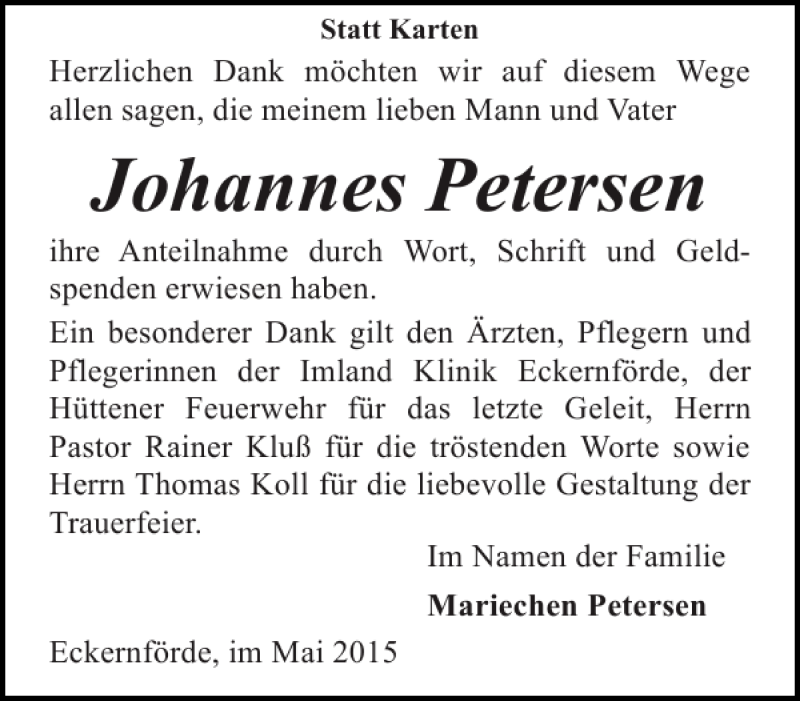 Statt Karten

Herzlichen Dank möchten wir auf diesem Wege allen sagen, die meinem lieben Mann und Vater

Johannes Petersen

ihre Anteilnahme durch Wort, Schrift und Geldspenden erwiesen haben.

Ein besonderer Dank gilt den Ärzten, Pflegern und Pflegerinnen der Imland Klinik Eckernförde, der Hüttener Feuerwehr für das letzte Geleit, Herrn Pastor Rainer Kluß für die tröstenden Worte sowie Herrn Thomas Koll für die liebevolle Gestaltung der Trauerfeier.

Im Namen der Familie

Mariechen Petersen

Eckernförde, im Mai 2015